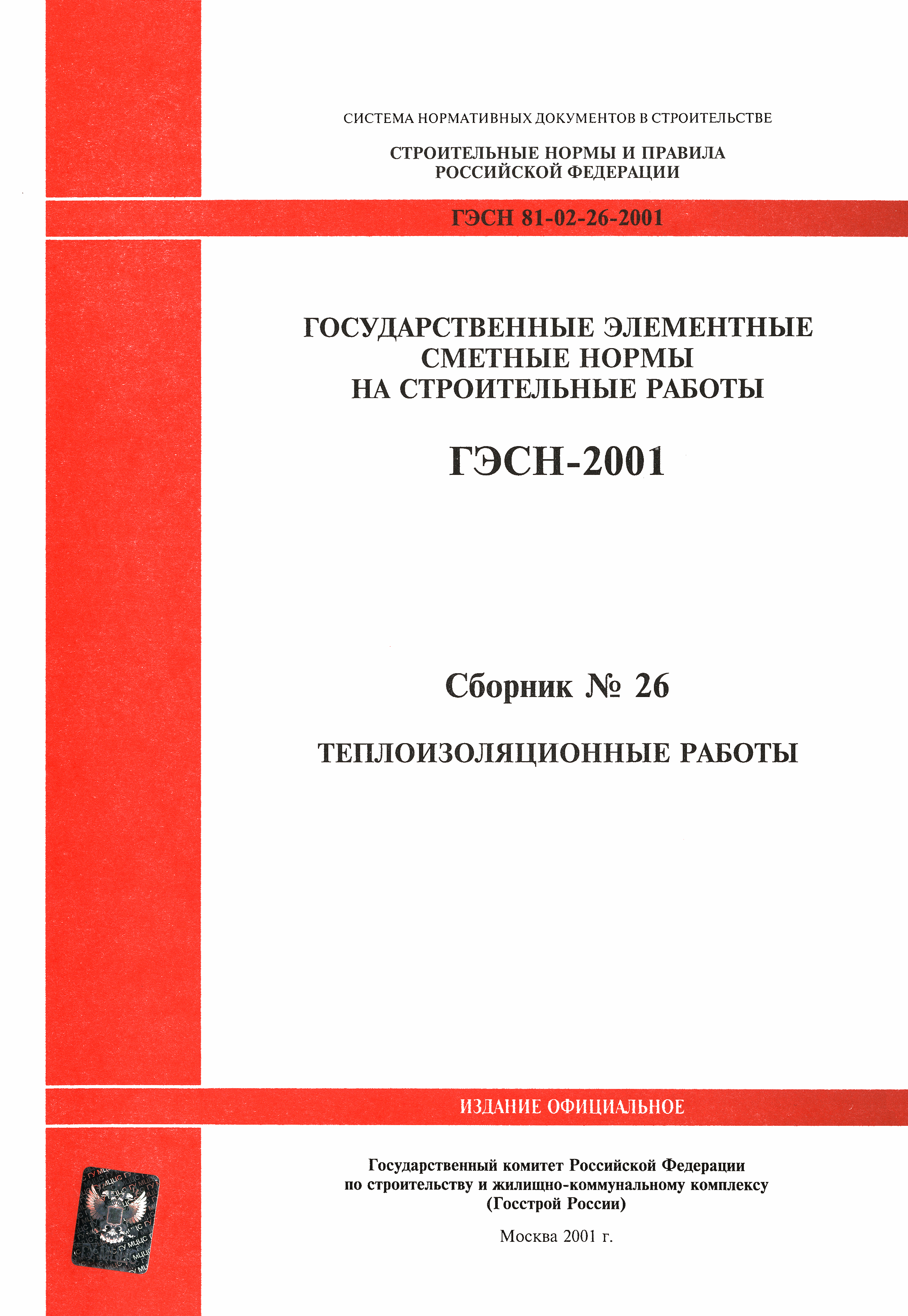 СИСТЕМА НОРМАТИВНЫХ ДОКУМЕНТОВ В СТРОИТЕЛЬСТВЕ

СТРОИТЕЛЬНЫЕ НОРМЫ И ПРАВИЛА
РОССИЙСКОЙ ФЕДЕРАЦИИ

ГЭСН 81-02-26-2001

ГОСУДАРСТВЕННЫЕ ЭЛЕМЕНТНЫЕ
СМЕТНЫЕ НОРМЫ
НА СТРОИТЕЛЬНЫЕ РАБОТЫ

ГЭСН-2001

Сборник № 26

ТЕПЛОИЗОЛЯЦИОННЫЕ РАБОТЫ

ИЗДАНИЕ ОФИЦИАЛЬНОЕ

ГУ МЦЦС

Государственный комитет Российской Федерации
по строительству и жилищно-коммунальному комплексу
(Госстрой России)

Москва 2001 г.